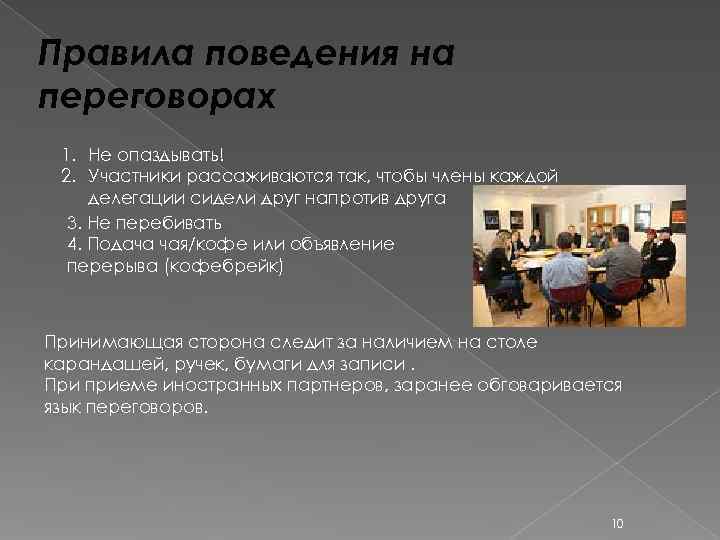 Правила поведения на переговорах

1. Не опаздывать!
2. Участники рассаживаются так, чтобы члены каждой делегации сидели друг напротив друга
3. Не перебивать
4. Подача чая/кофе или объявление перерыва (кофебрейк)

Принимающая сторона следит за наличием на столе карандашей, ручек, бумаги для записи .
При приеме иностранных партнеров, заранее обговаривается язык переговоров.

10